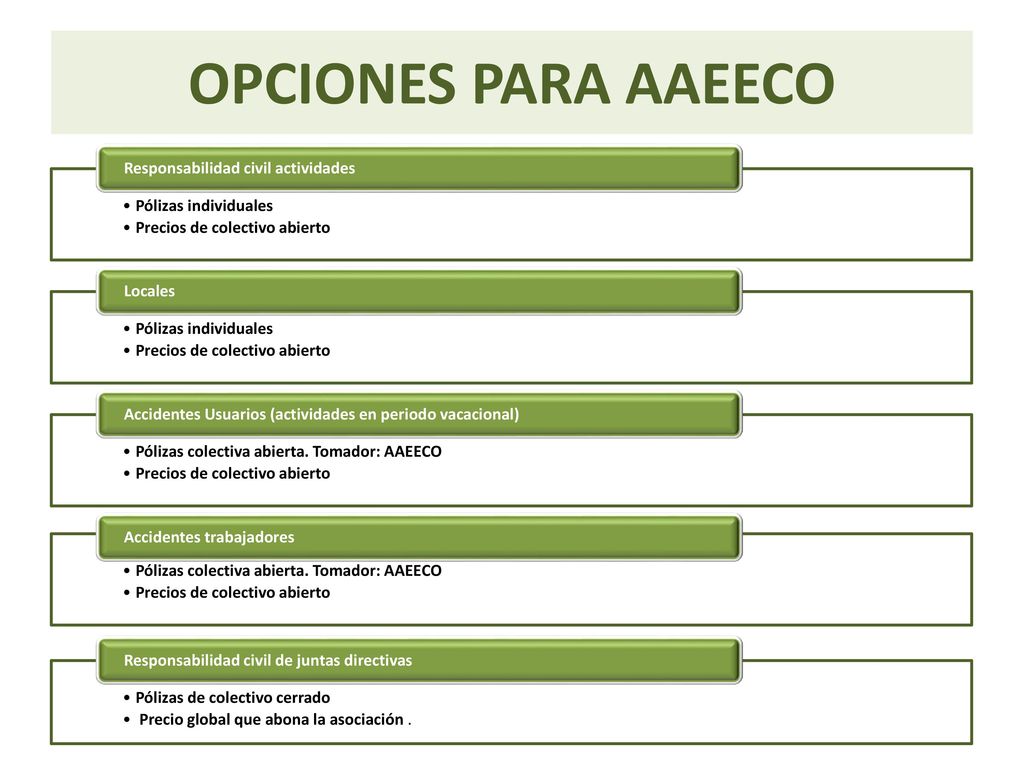 OPCIONES PARA AAEECO

Responsabilidad civil actividades

• Pólizas individuales
• Precios de colectivo abierto

Locales

• Pólizas individuales
• Precios de colectivo abierto

Accidentes Usuarios (actividades en periodo vacacional)

• Pólizas colectiva abierta. Tomador: AAEECO
• Precios de colectivo abierto

Accidentes trabajadores

• Pólizas colectiva abierta. Tomador: AAEECO
• Precios de colectivo abierto

Responsabilidad civil de juntas directivas

• Pólizas de colectivo cerrado
• Precio global que abona la asociación .